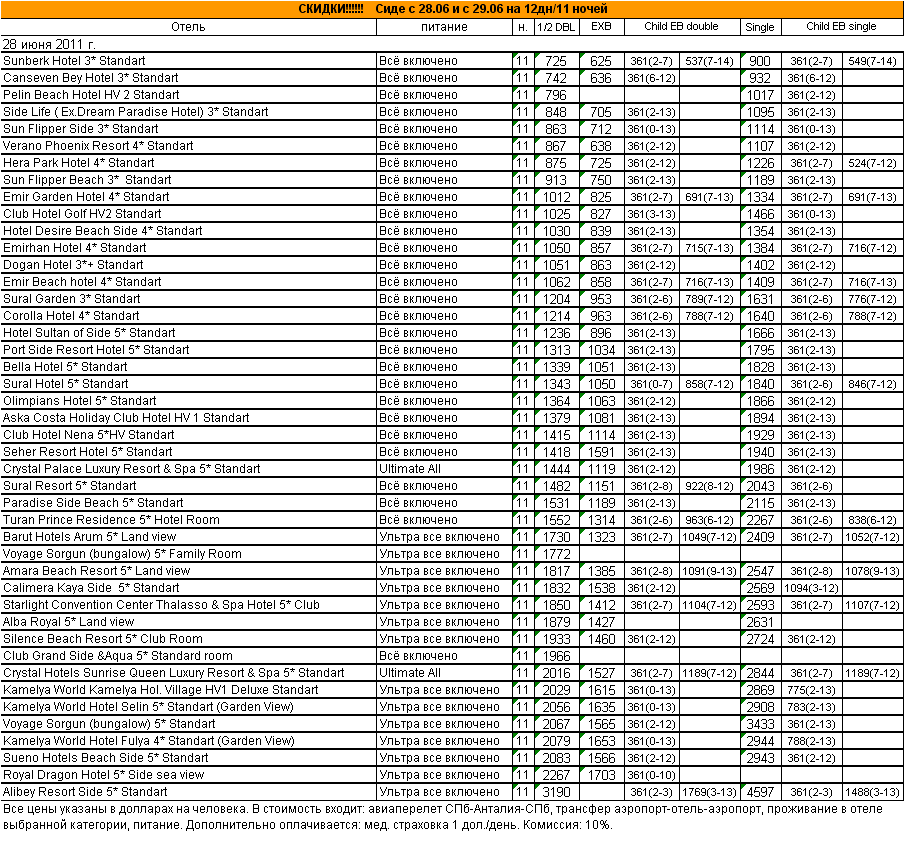 СКИДКИ!!!!!! Сиде с 28.06 и с 29.06 на 12дн/11 ночей

| Отель | питание | н. | 1/2 DBL | EXB | Child EB double | | Single | Child EB single | |
|---|---|---|---|---|---|---|---|---|---|
| 28 июня 2011 г. | | | | | | | | | |
| Sunberk Hotel 3* Standart | Всё включено | 11 | 725 | 625 | 361(2-7) | 537(7-14) | 900 | 361(2-7) | 549(7-14) |
| Canseven Bey Hotel 3* Standart | Всё включено | 11 | 742 | 636 | 361(6-12) | | 932 | 361(6-12) | |
| Pelin Beach Hotel HV 2 Standart | Всё включено | 11 | 796 | | | | 1017 | 361(2-12) | |
| Side Life ( Ex.Dream Paradise Hotel) 3* Standart | Всё включено | 11 | 848 | 705 | 361(2-13) | | 1095 | 361(2-13) | |
| Sun Flipper Side 3* Standart | Всё включено | 11 | 863 | 712 | 361(0-13) | | 1114 | 361(0-13) | |
| Verano Phoenix Resort 4* Standart | Всё включено | 11 | 867 | 638 | 361(2-12) | | 1107 | 361(2-12) | |
| Hera Park Hotel 4* Standart | Всё включено | 11 | 875 | 725 | 361(2-12) | | 1226 | 361(2-7) | 524(7-12) |
| Sun Flipper Beach 3* Standart | Всё включено | 11 | 913 | 750 | 361(2-13) | | 1189 | 361(2-13) | |
| Emir Garden Hotel 4* Standart | Всё включено | 11 | 1012 | 825 | 361(2-7) | 691(7-13) | 1334 | 361(2-7) | 691(7-13) |
| Club Hotel Golf HV2 Standart | Всё включено | 11 | 1025 | 827 | 361(3-13) | | 1466 | 361(0-13) | |
| Hotel Desire Beach Side 4* Standart | Всё включено | 11 | 1030 | 839 | 361(2-13) | | 1354 | 361(2-13) | |
| Emirhan Hotel 4* Standart | Всё включено | 11 | 1050 | 857 | 361(2-7) | 715(7-13) | 1384 | 361(2-7) | 716(7-12) |
| Dogan Hotel 3*+ Standart | Всё включено | 11 | 1051 | 863 | 361(2-12) | | 1402 | 361(2-12) | |
| Emir Beach hotel 4* Standart | Всё включено | 11 | 1062 | 858 | 361(2-7) | 716(7-13) | 1409 | 361(2-7) | 716(7-13) |
| Sural Garden 3* Standart | Всё включено | 11 | 1204 | 953 | 361(2-6) | 789(7-12) | 1631 | 361(2-6) | 776(7-12) |
| Corolla Hotel 4* Standart | Всё включено | 11 | 1214 | 963 | 361(2-6) | 788(7-12) | 1640 | 361(2-6) | 788(7-12) |
| Hotel Sultan of Side 5* Standart | Всё включено | 11 | 1236 | 896 | 361(2-13) | | 1666 | 361(2-13) | |
| Port Side Resort Hotel 5* Standart | Всё включено | 11 | 1313 | 1034 | 361(2-13) | | 1795 | 361(2-13) | |
| Bella Hotel 5* Standart | Всё включено | 11 | 1339 | 1051 | 361(2-13) | | 1828 | 361(2-13) | |
| Sural Hotel 5* Standart | Всё включено | 11 | 1343 | 1050 | 361(0-7) | 858(7-12) | 1840 | 361(2-6) | 846(7-12) |
| Olimpians Hotel 5* Standart | Всё включено | 11 | 1364 | 1063 | 361(2-12) | | 1866 | 361(2-12) | |
| Aska Costa Holiday Club Hotel HV 1 Standart | Всё включено | 11 | 1379 | 1081 | 361(2-13) | | 1894 | 361(2-13) | |
| Club Hotel Nena 5*HV Standart | Всё включено | 11 | 1415 | 1114 | 361(2-13) | | 1929 | 361(2-13) | |
| Seher Resort Hotel 5* Standart | Всё включено | 11 | 1418 | 1591 | 361(2-13) | | 1940 | 361(2-13) | |
| Crystal Palace Luxury Resort & Spa 5* Standart | Ultimate All | 11 | 1444 | 1119 | 361(2-12) | | 1986 | 361(2-12) | |
| Sural Resort 5* Standart | Всё включено | 11 | 1482 | 1151 | 361(2-8) | 922(8-12) | 2043 | 361(2-6) | |
| Paradise Side Beach 5* Standart | Всё включено | 11 | 1531 | 1189 | 361(2-13) | | 2115 | 361(2-13) | |
| Turan Prince Residence 5* Hotel Room | Всё включено | 11 | 1552 | 1314 | 361(2-6) | 963(6-12) | 2267 | 361(2-6) | 838(6-12) |
| Barut Hotels Arum 5* Land view | Ультра все включено | 11 | 1730 | 1323 | 361(2-7) | 1049(7-12) | 2409 | 361(2-7) | 1052(7-12) |
| Voyage Sorgun (bungalow) 5* Family Room | Ультра все включено | 11 | 1772 | | | | | | |
| Amara Beach Resort 5* Land view | Ультра все включено | 11 | 1817 | 1385 | 361(2-8) | 1091(9-13) | 2547 | 361(2-8) | 1078(9-13) |
| Calimera Kaya Side 5* Standart | Ультра все включено | 11 | 1832 | 1538 | 361(2-12) | | 2569 | 1094(3-12) | |
| Starlight Convention Center Thalasso & Spa Hotel 5* Club | Ультра все включено | 11 | 1850 | 1412 | 361(2-7) | 1104(7-12) | 2593 | 361(2-7) | 1107(7-12) |
| Alba Royal 5* Land view | Ультра все включено | 11 | 1879 | 1427 | | | 2631 | | |
| Silence Beach Resort 5* Club Room | Ультра все включено | 11 | 1933 | 1460 | 361(2-12) | | 2724 | 361(2-12) | |
| Club Grand Side &Aqua 5* Standard room | Всё включено | 11 | 1966 | | | | | | |
| Crystal Hotels Sunrise Queen Luxury Resort & Spa 5* Standart | Ultimate All | 11 | 2016 | 1527 | 361(2-7) | 1189(7-12) | 2844 | 361(2-7) | 1189(7-12) |
| Kamelya World Kamelya Hol. Village HV1 Deluxe Standart | Ультра все включено | 11 | 2029 | 1615 | 361(0-13) | | 2869 | 775(2-13) | |
| Kamelya World Hotel Selin 5* Standart (Garden View) | Ультра все включено | 11 | 2056 | 1635 | 361(0-13) | | 2908 | 783(2-13) | |
| Voyage Sorgun (bungalow) 5* Standart | Ультра все включено | 11 | 2067 | 1565 | 361(2-12) | | 3433 | 361(2-13) | |
| Kamelya World Hotel Fulya 4* Standart (Garden View) | Ультра все включено | 11 | 2079 | 1653 | 361(0-13) | | 2944 | 788(2-13) | |
| Sueno Hotels Beach Side 5* Standart | Ультра все включено | 11 | 2083 | 1566 | 361(2-12) | | 2943 | 361(2-12) | |
| Royal Dragon Hotel 5* Side sea view | Ультра все включено | 11 | 2267 | 1703 | 361(0-10) | | | | |
| Alibey Resort Side 5* Standart | Ультра все включено | 11 | 3190 | | 361(2-3) | 1769(3-13) | 4597 | 361(2-3) | 1488(3-13) |

Все цены указаны в долларах на человека. В стоимость входит: авиаперелет СПб-Анталия-СПб, трансфер аэропорт-отель-аэропорт, проживание в отеле выбранной категории, питание. Дополнительно оплачивается: мед. страховка 1 дол./день. Комиссия: 10%.